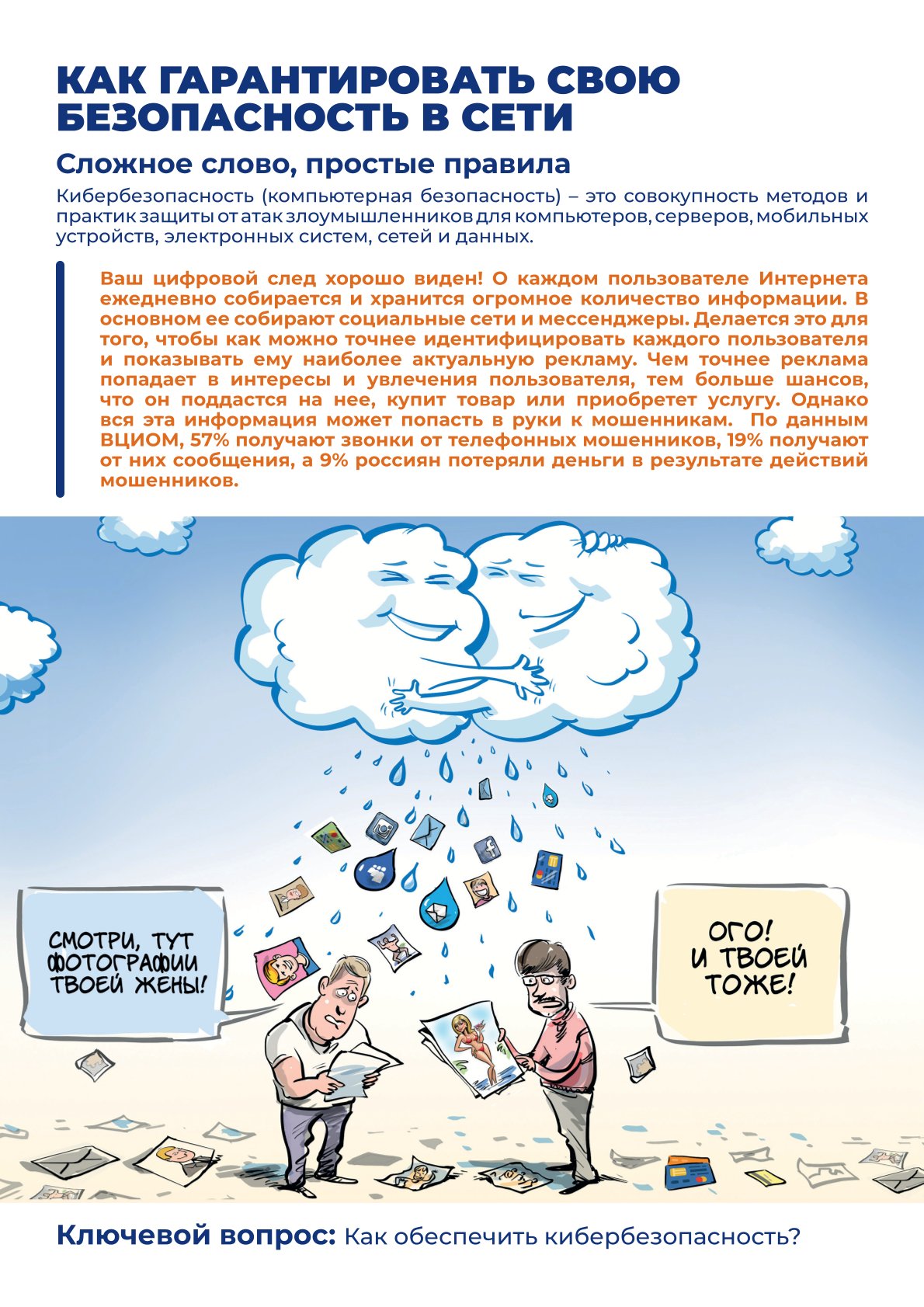 КАК ГАРАНТИРОВАТЬ СВОЮ БЕЗОПАСНОСТЬ В СЕТИ

Сложное слово, простые правила

Кибербезопасность (компьютерная безопасность) – это совокупность методов и практик защиты от атак злоумышленников для компьютеров, серверов, мобильных устройств, электронных систем, сетей и данных.

Ваш цифровой след хорошо виден! О каждом пользователе Интернета ежедневно собирается и хранится огромное количество информации. В основном ее собирают социальные сети и мессенджеры. Делается это для того, чтобы как можно точнее идентифицировать каждого пользователя и показывать ему наиболее актуальную рекламу. Чем точнее реклама попадает в интересы и увлечения пользователя, тем больше шансов, что он поддастся на нее, купит товар или приобретет услугу. Однако вся эта информация может попасть в руки к мошенникам. По данным ВЦИОМ, 57% получают звонки от телефонных мошенников, 19% получают от них сообщения, а 9% россиян потеряли деньги в результате действий мошенников.

СМОТРИ, ТУТ ФОТОГРАФИИ ТВОЕЙ ЖЕНЫ!

ОГО! И ТВОЕЙ ТОЖЕ!

Ключевой вопрос: Как обеспечить кибербезопасность?